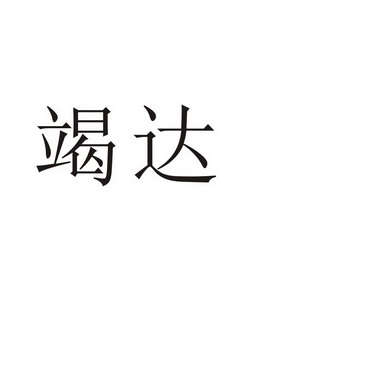 竭达